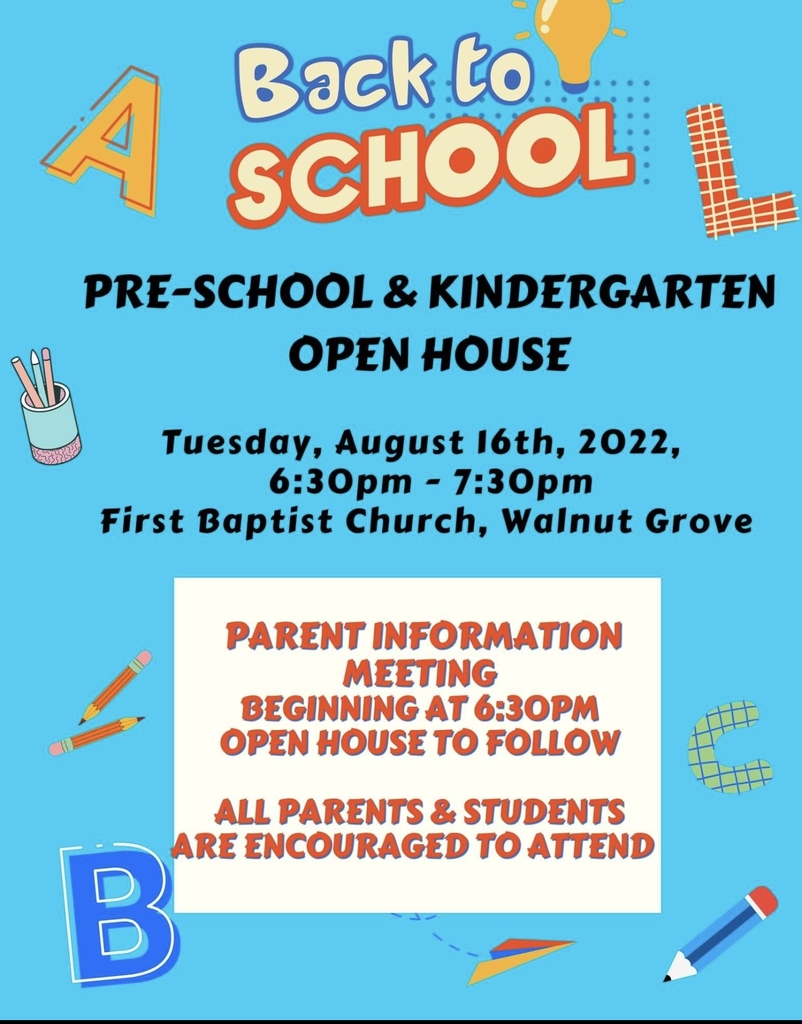 A

Back to SCHOOL

L

PRE-SCHOOL & KINDERGARTEN OPEN HOUSE

Tuesday, August 16th, 2022, 6:30pm - 7:30pm
First Baptist Church, Walnut Grove

PARENT INFORMATION MEETING
BEGINNING AT 6:30PM
OPEN HOUSE TO FOLLOW

ALL PARENTS & STUDENTS ARE ENCOURAGED TO ATTEND

C

B